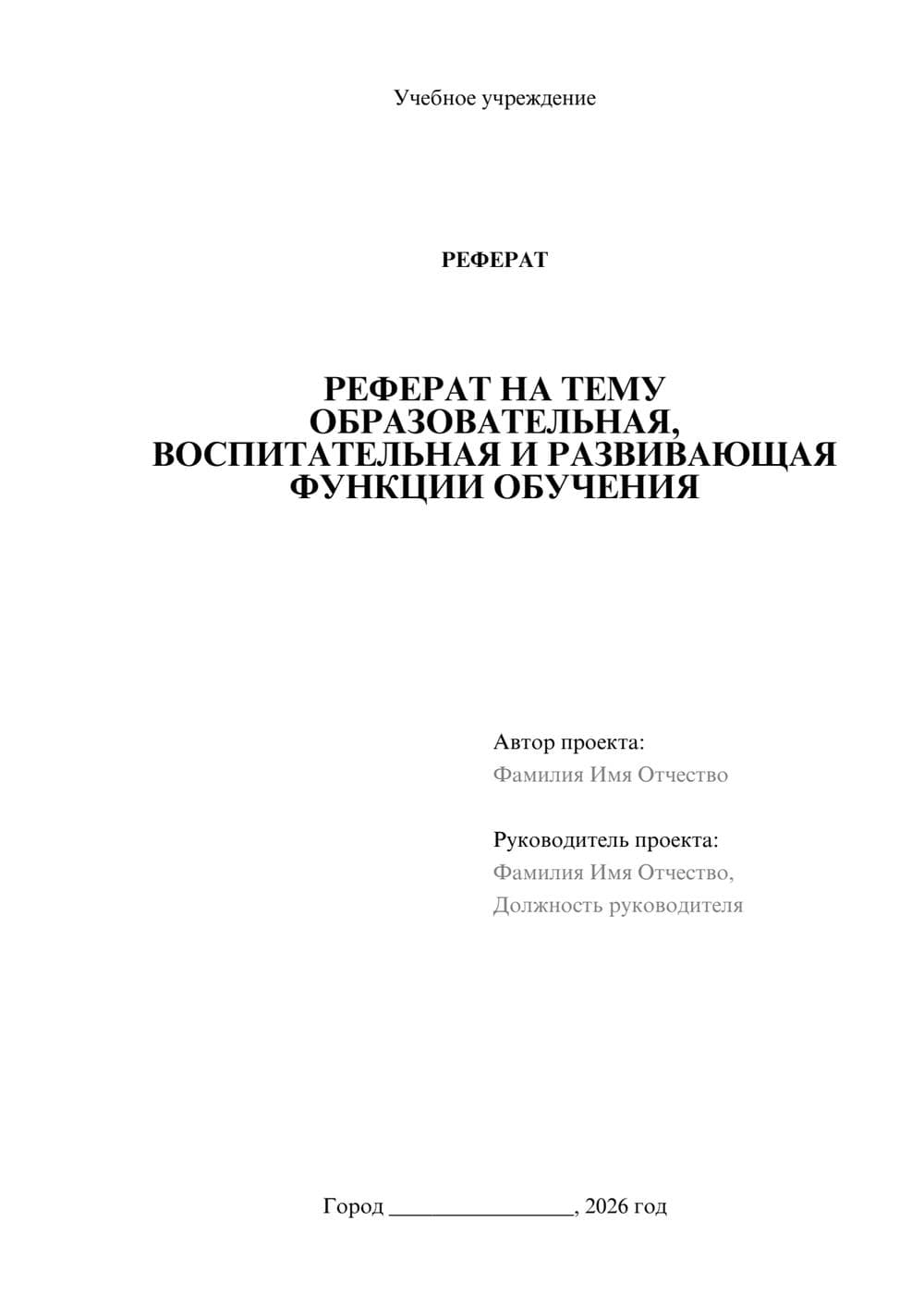 Учебное учреждение

РЕФЕРАТ

РЕФЕРАТ НА ТЕМУ ОБРАЗОВАТЕЛЬНАЯ, ВОСПИТАТЕЛЬНАЯ И РАЗВИВАЮЩАЯ ФУНКЦИИ ОБУЧЕНИЯ

Автор проекта:
Фамилия Имя Отчество

Руководитель проекта:
Фамилия Имя Отчество,
Должность руководителя

Город ________________, 2026 год